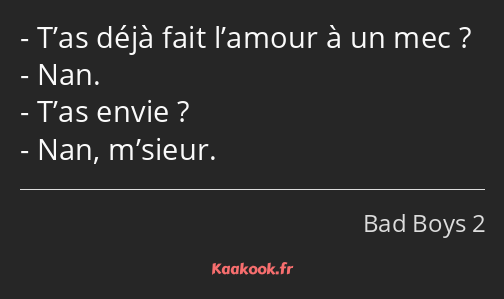 - T’as déjà fait l’amour à un mec ?
- Nan.
- T’as envie ?
- Nan, m’sieur.

Bad Boys 2

Kaakook.fr